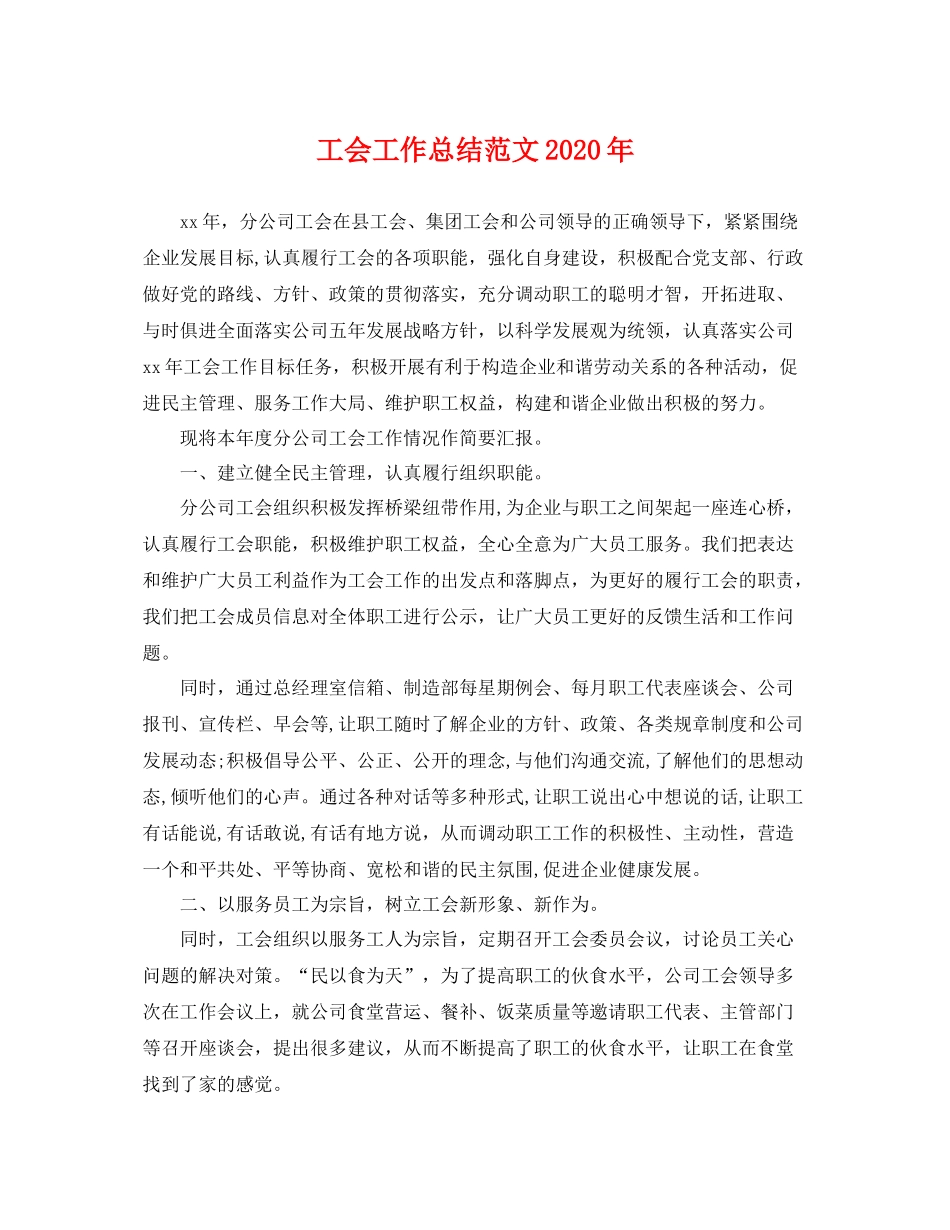 工会工作总结范文2020年

xx年，分公司工会在县工会、集团工会和公司领导的正确领导下，紧紧围绕企业发展目标,认真履行工会的各项职能，强化自身建设，积极配合党支部、行政做好党的路线、方针、政策的贯彻落实，充分调动职工的聪明才智，开拓进取、与时俱进全面落实公司五年发展战略方针，以科学发展观为统领，认真落实公司xx年工会工作目标任务，积极开展有利于构造企业和谐劳动关系的各种活动，促进民主管理、服务工作大局、维护职工权益，构建和谐企业做出积极的努力。

现将本年度分公司工会工作情况作简要汇报。

一、建立健全民主管理，认真履行组织职能。

分公司工会组织积极发挥桥梁纽带作用,为企业与职工之间架起一座连心桥，认真履行工会职能，积极维护职工权益，全心全意为广大员工服务。我们把表达和维护广大员工利益作为工会工作的出发点和落脚点，为更好的履行工会的职责，我们把工会成员信息对全体职工进行公示，让广大员工更好的反馈生活和工作问题。

同时，通过总经理室信箱、制造部每星期例会、每月职工代表座谈会、公司报刊、宣传栏、早会等,让职工随时了解企业的方针、政策、各类规章制度和公司发展动态;积极倡导公平、公正、公开的理念,与他们沟通交流,了解他们的思想动态,倾听他们的心声。通过各种对话等多种形式,让职工说出心中想说的话,让职工有话能说,有话敢说,有话有地方说，从而调动职工工作的积极性、主动性，营造一个和平共处、平等协商、宽松和谐的民主氛围,促进企业健康发展。

二、以服务员工为宗旨，树立工会新形象、新作为。

同时，工会组织以服务工人为宗旨，定期召开工会委员会议，讨论员工关心问题的解决对策。“民以食为天”，为了提高职工的伙食水平，公司工会领导多次在工作会议上，就公司食堂营运、餐补、饭菜质量等邀请职工代表、主管部门等召开座谈会，提出很多建议，从而不断提高了职工的伙食水平，让职工在食堂找到了家的感觉。